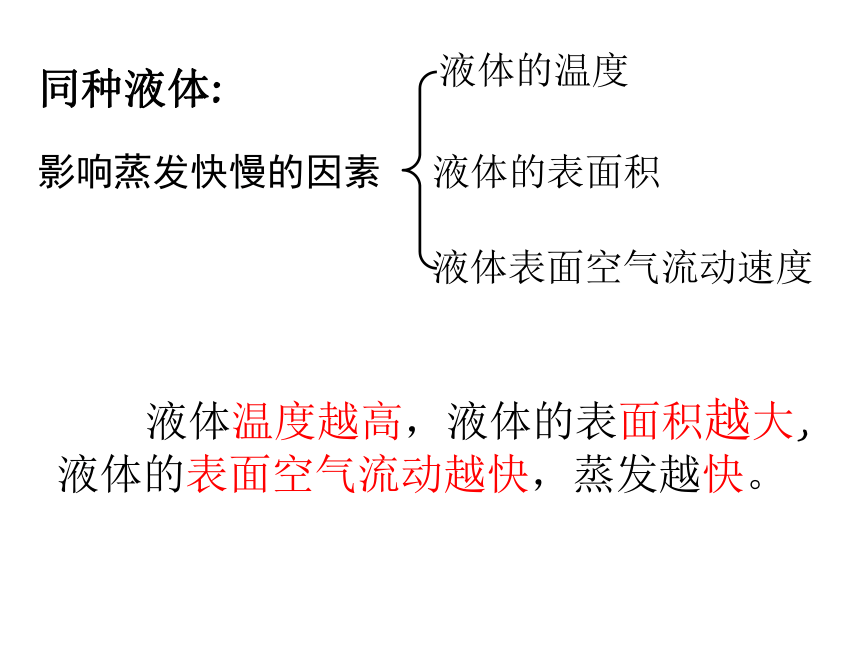 同种液体:

影响蒸发快慢的因素

液体的温度

液体的表面积

液体表面空气流动速度

液体温度越高，液体的表面积越大，液体的表面空气流动越快，蒸发越快。